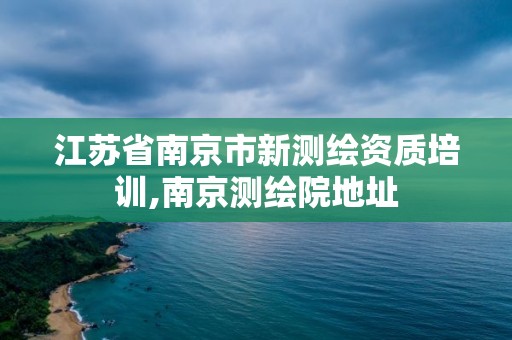 江苏省南京市新测绘资质培训,南京测绘院地址